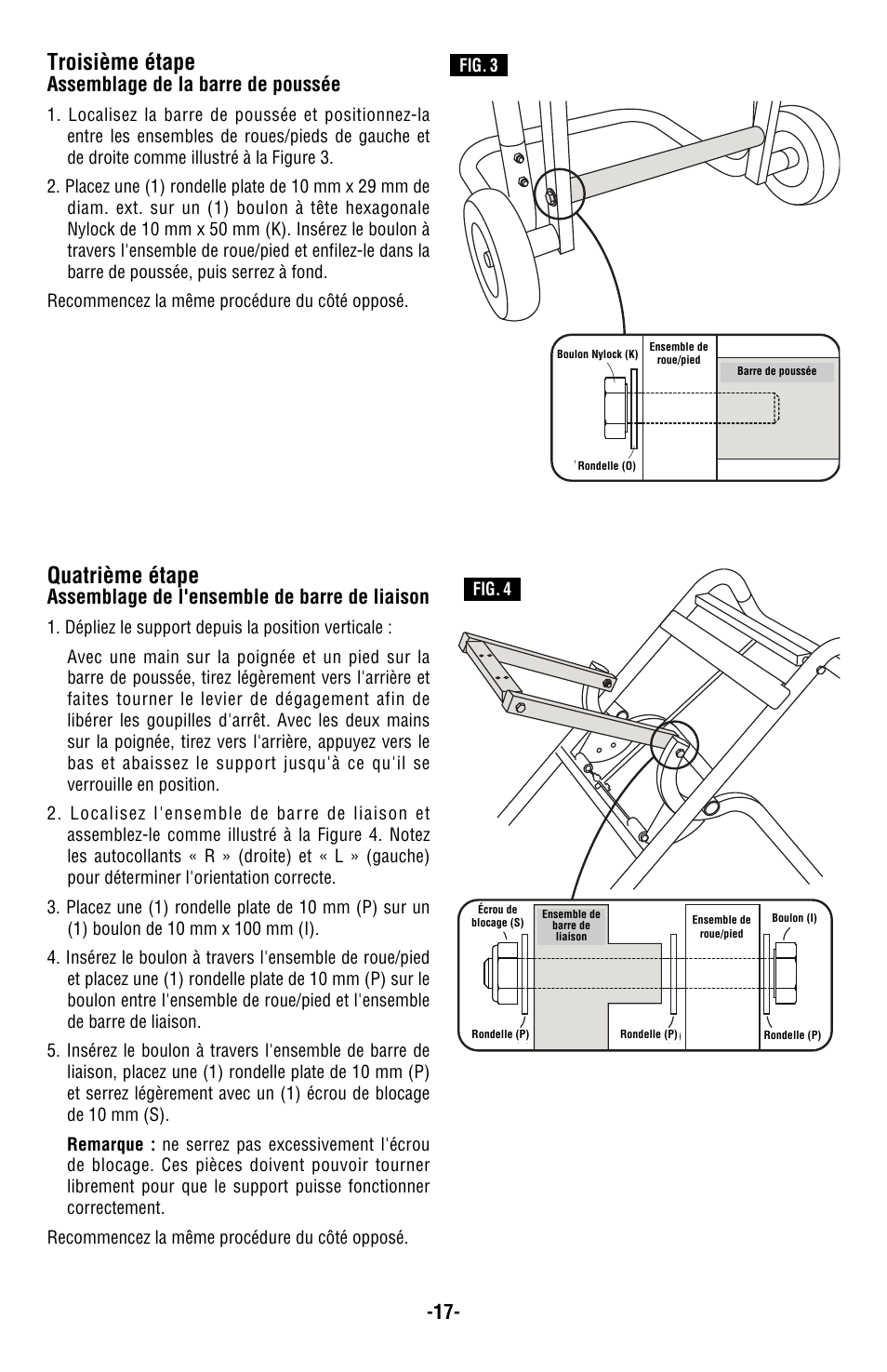 Troisième étape
Assemblage de la barre de poussée

1. Localisez la barre de poussée et positionnez-la entre les ensembles de roues/pieds de gauche et de droite comme illustré à la Figure 3.

2. Placez une (1) rondelle plate de 10 mm x 29 mm de diam. ext. sur un (1) boulon à tête hexagonale Nylock de 10 mm x 50 mm (K). Insérez le boulon à travers l'ensemble de roue/pied et enfilez-le dans la barre de poussée, puis serrez à fond.

Recommencez la même procédure du côté opposé.

FIG. 3

Boulon Nylock (K)
Ensemble de roue/pied
Barre de poussée
Rondelle (O)

Quatrième étape
Assemblage de l'ensemble de barre de liaison

1. Dépliez le support depuis la position verticale :

Avec une main sur la poignée et un pied sur la barre de poussée, tirez légèrement vers l'arrière et faites tourner le levier de dégagement afin de libérer les goupilles d'arrêt. Avec les deux mains sur la poignée, tirez vers l'arrière, appuyez vers le bas et abaissez le support jusqu'à ce qu'il se verrouille en position.

2. Localisez l'ensemble de barre de liaison et assemblez-le comme illustré à la Figure 4. Notez les autocollants « R » (droite) et « L » (gauche) pour déterminer l'orientation correcte.

3. Placez une (1) rondelle plate de 10 mm (P) sur un (1) boulon de 10 mm x 100 mm (I).

4. Insérez le boulon à travers l'ensemble de roue/pied et placez une (1) rondelle plate de 10 mm (P) sur le boulon entre l'ensemble de roue/pied et l'ensemble de barre de liaison.

5. Insérez le boulon à travers l'ensemble de barre de liaison, placez une (1) rondelle plate de 10 mm (P) et serrez légèrement avec un (1) écrou de blocage de 10 mm (S).

Remarque : ne serrez pas excessivement l'écrou de blocage. Ces pièces doivent pouvoir tourner librement pour que le support puisse fonctionner correctement.

Recommencez la même procédure du côté opposé.

FIG. 4

Écrou de blocage (S)
Ensemble de barre de liaison
Ensemble de roue/pied
Boulon (I)
Rondelle (P)
Rondelle (P)
Rondelle (P)

-17-